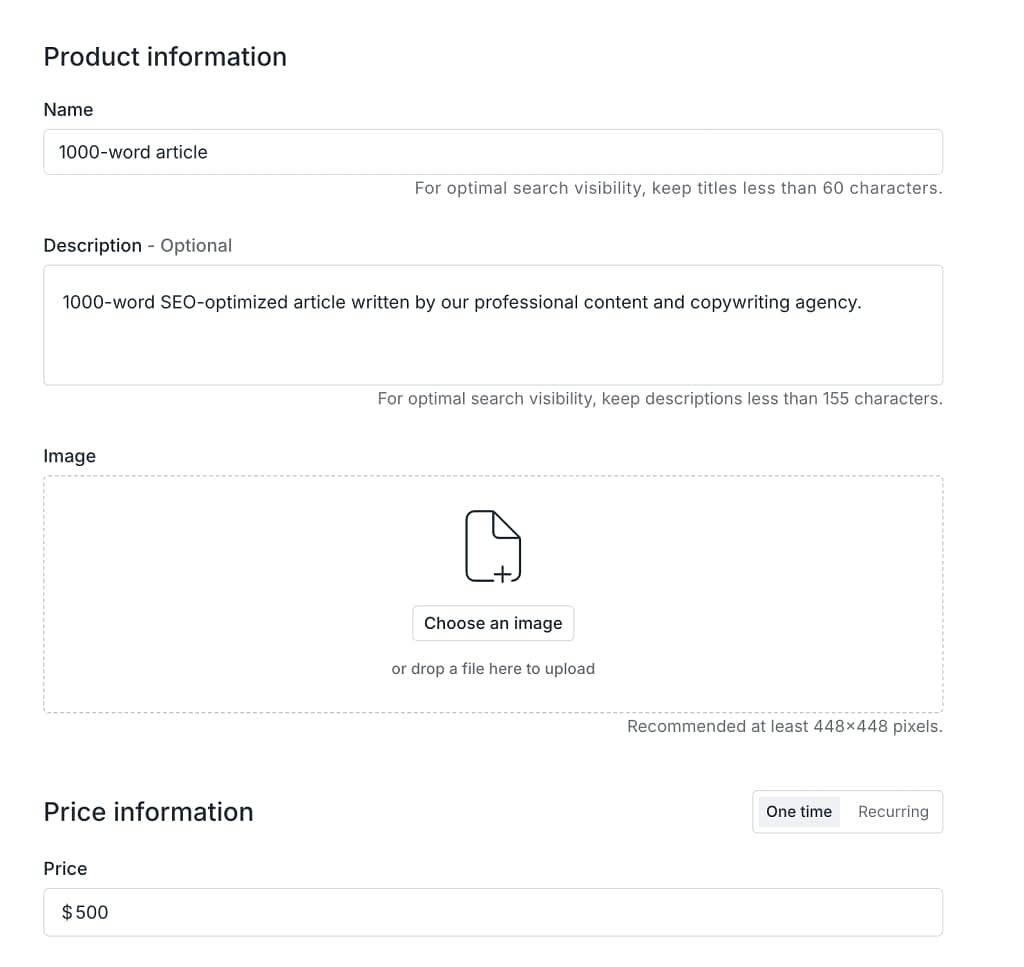 Product information

Name

1000-word article

For optimal search visibility, keep titles less than 60 characters.

Description - Optional

1000-word SEO-optimized article written by our professional content and copywriting agency.

For optimal search visibility, keep descriptions less than 155 characters.

Image

Choose an image

or drop a file here to upload

Recommended at least 448×448 pixels.

Price information

One time Recurring

Price

$500